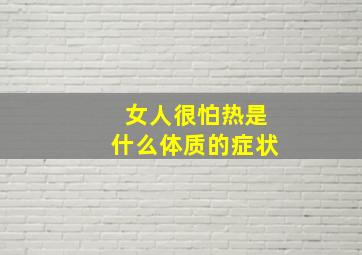 女人很怕热是
什么体质的症状